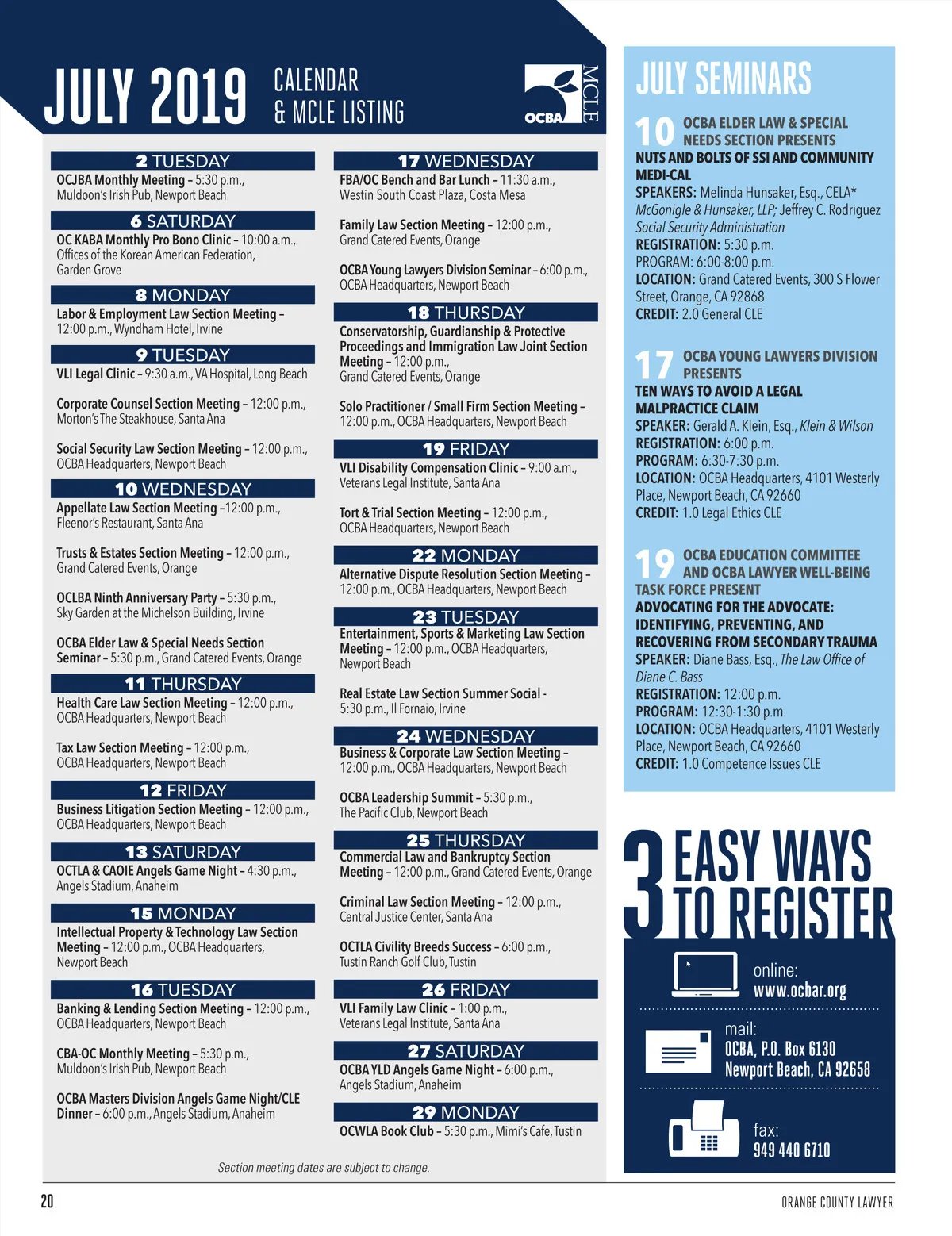 JULY 2019 CALENDAR & MCLE LISTING

OCBA MCLE

2 TUESDAY
OCJBA Monthly Meeting – 5:30 p.m., Muldoon's Irish Pub, Newport Beach

6 SATURDAY
OC KABA Monthly Pro Bono Clinic – 10:00 a.m., Offices of the Korean American Federation, Garden Grove

8 MONDAY
Labor & Employment Law Section Meeting – 12:00 p.m., Wyndham Hotel, Irvine

9 TUESDAY
VLI Legal Clinic – 9:30 a.m., VA Hospital, Long Beach

Corporate Counsel Section Meeting – 12:00 p.m., Morton's The Steakhouse, Santa Ana

Social Security Law Section Meeting – 12:00 p.m., OCBA Headquarters, Newport Beach

10 WEDNESDAY
Appellate Law Section Meeting –12:00 p.m., Fleenor's Restaurant, Santa Ana

Trusts & Estates Section Meeting – 12:00 p.m., Grand Catered Events, Orange

OCLBA Ninth Anniversary Party – 5:30 p.m., Sky Garden at the Michelson Building, Irvine

OCBA Elder Law & Special Needs Section Seminar – 5:30 p.m., Grand Catered Events, Orange

11 THURSDAY
Health Care Law Section Meeting – 12:00 p.m., OCBA Headquarters, Newport Beach

Tax Law Section Meeting – 12:00 p.m., OCBA Headquarters, Newport Beach

12 FRIDAY
Business Litigation Section Meeting – 12:00 p.m., OCBA Headquarters, Newport Beach

13 SATURDAY
OCTLA & CAOIE Angels Game Night – 4:30 p.m., Angels Stadium, Anaheim

15 MONDAY
Intellectual Property & Technology Law Section Meeting – 12:00 p.m., OCBA Headquarters, Newport Beach

16 TUESDAY
Banking & Lending Section Meeting – 12:00 p.m., OCBA Headquarters, Newport Beach

CBA-OC Monthly Meeting – 5:30 p.m., Muldoon's Irish Pub, Newport Beach

OCBA Masters Division Angels Game Night/CLE Dinner – 6:00 p.m., Angels Stadium, Anaheim

17 WEDNESDAY
FBA/OC Bench and Bar Lunch – 11:30 a.m., Westin South Coast Plaza, Costa Mesa

Family Law Section Meeting – 12:00 p.m., Grand Catered Events, Orange

OCBA Young Lawyers Division Seminar – 6:00 p.m., OCBA Headquarters, Newport Beach

18 THURSDAY
Conservatorship, Guardianship & Protective Proceedings and Immigration Law Joint Section Meeting – 12:00 p.m., Grand Catered Events, Orange

Solo Practitioner / Small Firm Section Meeting – 12:00 p.m., OCBA Headquarters, Newport Beach

19 FRIDAY
VLI Disability Compensation Clinic – 9:00 a.m., Veterans Legal Institute, Santa Ana

Tort & Trial Section Meeting – 12:00 p.m., OCBA Headquarters, Newport Beach

22 MONDAY
Alternative Dispute Resolution Section Meeting – 12:00 p.m., OCBA Headquarters, Newport Beach

23 TUESDAY
Entertainment, Sports & Marketing Law Section Meeting – 12:00 p.m., OCBA Headquarters, Newport Beach

Real Estate Law Section Summer Social - 5:30 p.m., Il Fornaio, Irvine

24 WEDNESDAY
Business & Corporate Law Section Meeting – 12:00 p.m., OCBA Headquarters, Newport Beach

OCBA Leadership Summit – 5:30 p.m., The Pacific Club, Newport Beach

25 THURSDAY
Commercial Law and Bankruptcy Section Meeting – 12:00 p.m., Grand Catered Events, Orange

Criminal Law Section Meeting – 12:00 p.m., Central Justice Center, Santa Ana

OCTLA Civility Breeds Success – 6:00 p.m., Tustin Ranch Golf Club, Tustin

26 FRIDAY
VLI Family Law Clinic – 1:00 p.m., Veterans Legal Institute, Santa Ana

27 SATURDAY
OCBA YLD Angels Game Night – 6:00 p.m., Angels Stadium, Anaheim

29 MONDAY
OCWLA Book Club – 5:30 p.m., Mimi's Cafe, Tustin

Section meeting dates are subject to change.

JULY SEMINARS

10 OCBA ELDER LAW & SPECIAL NEEDS SECTION PRESENTS
NUTS AND BOLTS OF SSI AND COMMUNITY MEDI-CAL
SPEAKERS: Melinda Hunsaker, Esq., CELA* McGonigle & Hunsaker, LLP; Jeffrey C. Rodriguez Social Security Administration
REGISTRATION: 5:30 p.m.
PROGRAM: 6:00-8:00 p.m.
LOCATION: Grand Catered Events, 300 S Flower Street, Orange, CA 92868
CREDIT: 2.0 General CLE

17 OCBA YOUNG LAWYERS DIVISION PRESENTS
TEN WAYS TO AVOID A LEGAL MALPRACTICE CLAIM
SPEAKER: Gerald A. Klein, Esq., Klein & Wilson
REGISTRATION: 6:00 p.m.
PROGRAM: 6:30-7:30 p.m.
LOCATION: OCBA Headquarters, 4101 Westerly Place, Newport Beach, CA 92660
CREDIT: 1.0 Legal Ethics CLE

19 OCBA EDUCATION COMMITTEE AND OCBA LAWYER WELL-BEING TASK FORCE PRESENT
ADVOCATING FOR THE ADVOCATE: IDENTIFYING, PREVENTING, AND RECOVERING FROM SECONDARY TRAUMA
SPEAKER: Diane Bass, Esq., The Law Office of Diane C. Bass
REGISTRATION: 12:00 p.m.
PROGRAM: 12:30-1:30 p.m.
LOCATION: OCBA Headquarters, 4101 Westerly Place, Newport Beach, CA 92660
CREDIT: 1.0 Competence Issues CLE

3 EASY WAYS TO REGISTER

online:
www.ocbar.org

mail:
OCBA, P.O. Box 6130
Newport Beach, CA 92658

fax:
949 440 6710

20

ORANGE COUNTY LAWYER